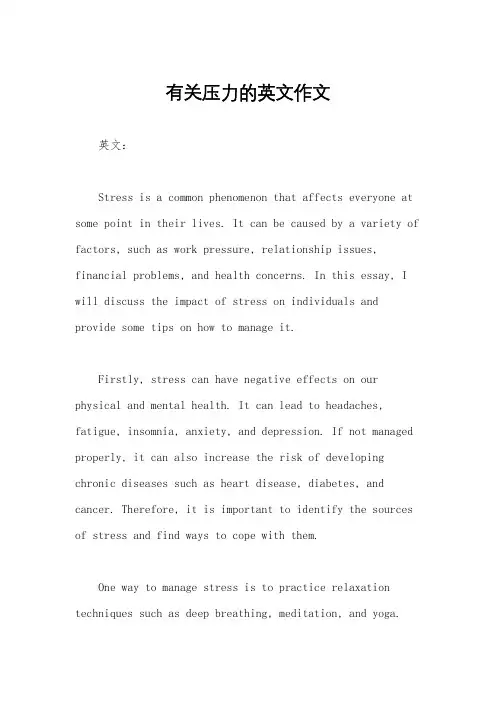 有关压力的英文作文

英文：

Stress is a common phenomenon that affects everyone at some point in their lives. It can be caused by a variety of factors, such as work pressure, relationship issues, financial problems, and health concerns. In this essay, I will discuss the impact of stress on individuals and provide some tips on how to manage it.

Firstly, stress can have negative effects on our physical and mental health. It can lead to headaches, fatigue, insomnia, anxiety, and depression. If not managed properly, it can also increase the risk of developing chronic diseases such as heart disease, diabetes, and cancer. Therefore, it is important to identify the sources of stress and find ways to cope with them.

One way to manage stress is to practice relaxation techniques such as deep breathing, meditation, and yoga.